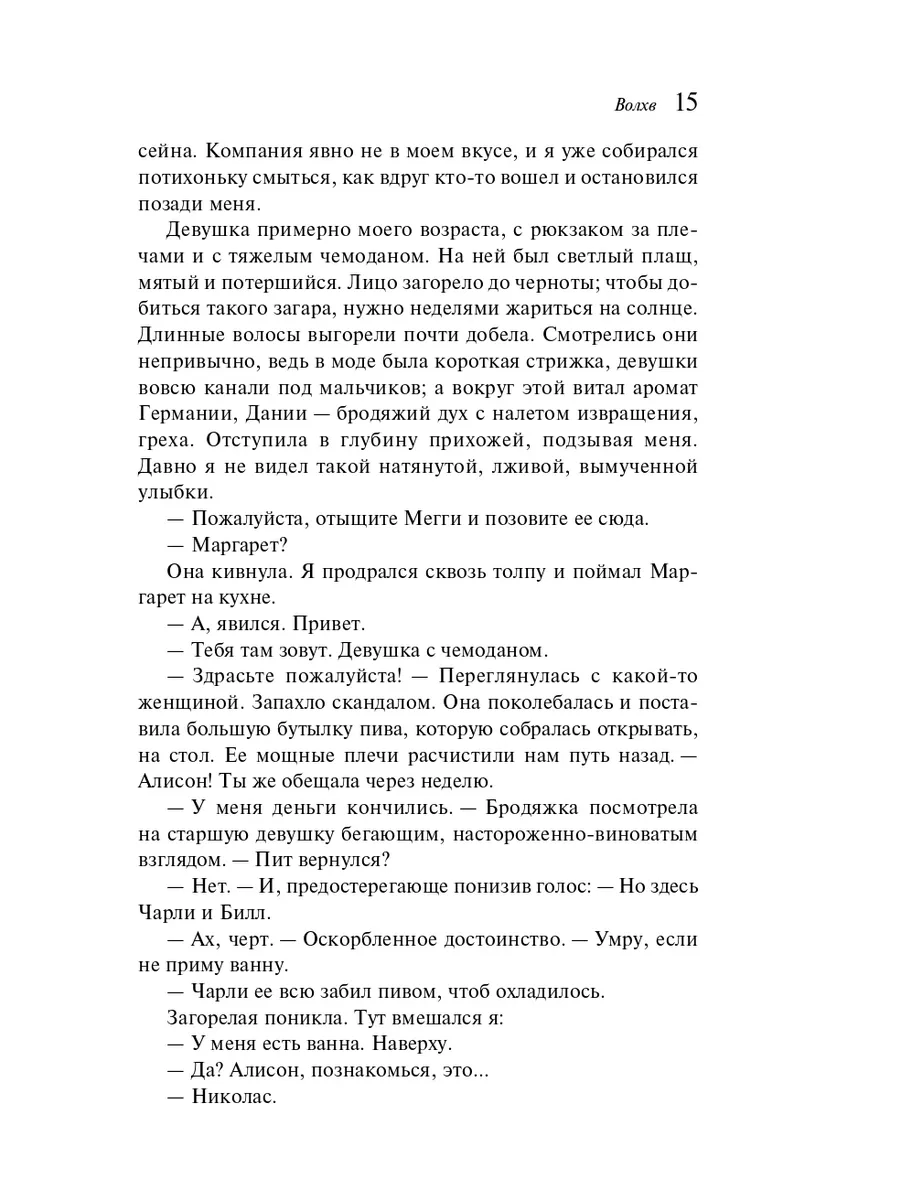 Волхв 15

сейна. Компания явно не в моем вкусе, и я уже собирался потихоньку смыться, как вдруг кто-то вошел и остановился позади меня.

Девушка примерно моего возраста, с рюкзаком за плечами и с тяжелым чемоданом. На ней был светлый плащ, мятый и потершийся. Лицо загорело до черноты; чтобы добиться такого загара, нужно неделями жариться на солнце. Длинные волосы выгорели почти добела. Смотрелись они непривычно, ведь в моде была короткая стрижка, девушки вовсю канали под мальчиков; а вокруг этой витал аромат Германии, Дании — бродяжий дух с налетом извращения, греха. Отступила в глубину прихожей, подзывая меня. Давно я не видел такой натянутой, лживой, вымученной улыбки.

— Пожалуйста, отыщите Мегги и позовите ее сюда.

— Маргарет?

Она кивнула. Я продрался сквозь толпу и поймал Маргарет на кухне.

— А, явился. Привет.

— Тебя там зовут. Девушка с чемоданом.

— Здрасьте пожалуйста! — Переглянулась с какой-то женщиной. Запахло скандалом. Она поколебалась и поставила большую бутылку пива, которую собралась открывать, на стол. Ее мощные плечи расчистили нам путь назад. — Алисон! Ты же обещала через неделю.

— У меня деньги кончились. — Бродяжка посмотрела на старшую девушку бегающим, настороженно-виноватым взглядом. — Пит вернулся?

— Нет. — И, предостерегающе понизив голос: — Но здесь Чарли и Билл.

— Ах, черт. — Оскорбленное достоинство. — Умру, если не приму ванну.

— Чарли ее всю забил пивом, чтоб охладилось.

Загорелая поникла. Тут вмешался я:

— У меня есть ванна. Наверху.

— Да? Алисон, познакомься, это...

— Николас.